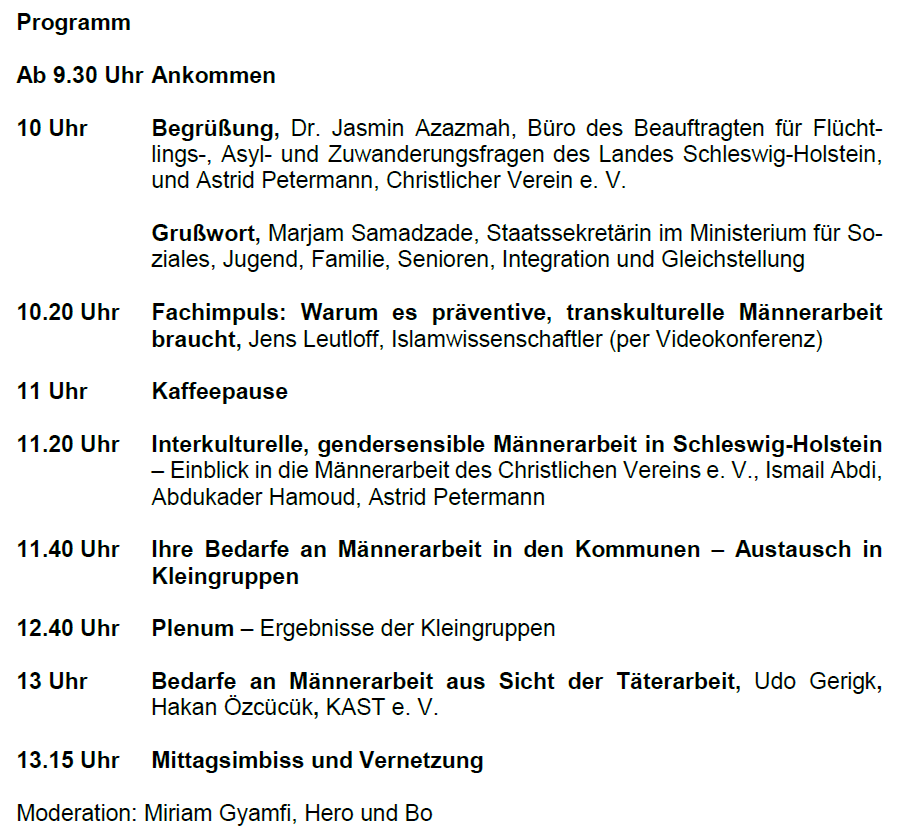 Programm

Ab 9.30 Uhr Ankommen

10 Uhr Begrüßung, Dr. Jasmin Azazmah, Büro des Beauftragten für Flüchtlings-, Asyl- und Zuwanderungsfragen des Landes Schleswig-Holstein, und Astrid Petermann, Christlicher Verein e. V.

Grußwort, Marjam Samadzade, Staatssekretärin im Ministerium für Soziales, Jugend, Familie, Senioren, Integration und Gleichstellung

10.20 Uhr Fachimpuls: Warum es präventive, transkulturelle Männerarbeit braucht, Jens Leutloff, Islamwissenschaftler (per Videokonferenz)

11 Uhr Kaffeepause

11.20 Uhr Interkulturelle, gendersensible Männerarbeit in Schleswig-Holstein – Einblick in die Männerarbeit des Christlichen Vereins e. V., Ismail Abdi, Abdukader Hamoud, Astrid Petermann

11.40 Uhr Ihre Bedarfe an Männerarbeit in den Kommunen – Austausch in Kleingruppen

12.40 Uhr Plenum – Ergebnisse der Kleingruppen

13 Uhr Bedarfe an Männerarbeit aus Sicht der Täterarbeit, Udo Gerigk, Hakan Özcücük, KAST e. V.

13.15 Uhr Mittagsimbiss und Vernetzung

Moderation: Miriam Gyamfi, Hero und Bo